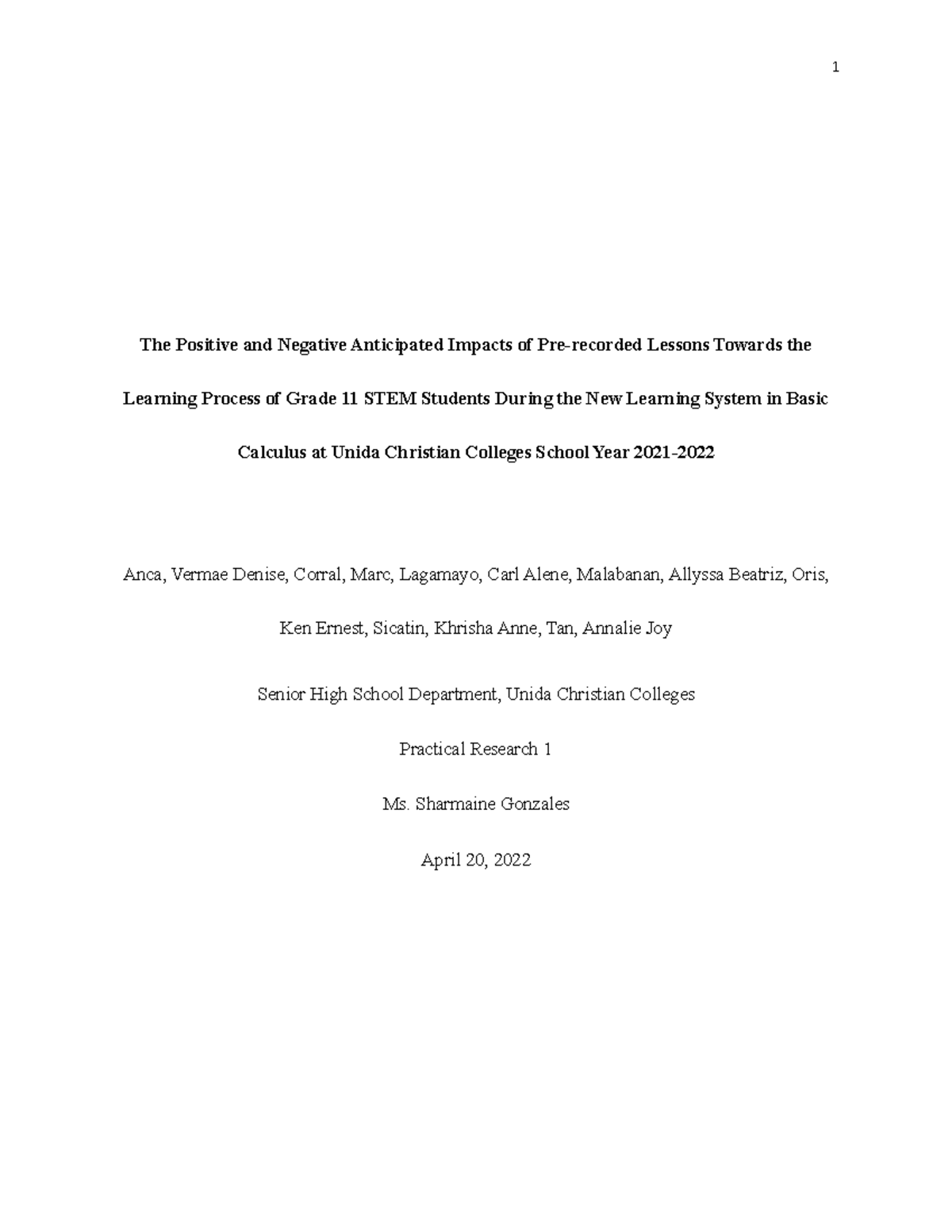 1

The Positive and Negative Anticipated Impacts of Pre-recorded Lessons Towards the Learning Process of Grade 11 STEM Students During the New Learning System in Basic Calculus at Unida Christian Colleges School Year 2021-2022

Anca, Vermae Denise, Corral, Marc, Lagamayo, Carl Alene, Malabanan, Allyssa Beatriz, Oris, Ken Ernest, Sicatin, Khrisha Anne, Tan, Annalie Joy

Senior High School Department, Unida Christian Colleges

Practical Research 1

Ms. Sharmaine Gonzales

April 20, 2022